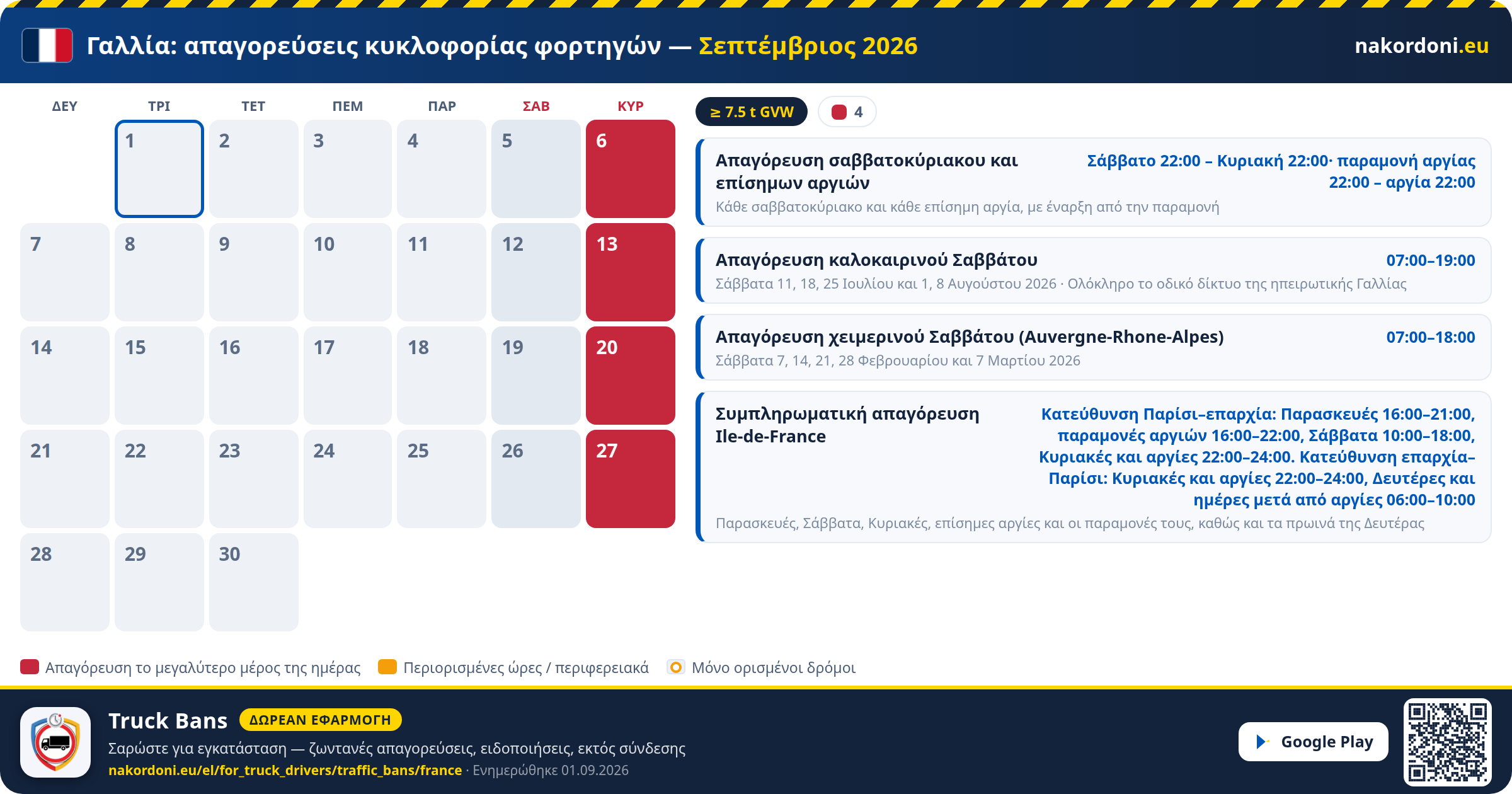 Γαλλία: απαγορεύσεις κυκλοφορίας φορτηγών — Σεπτέμβριος 2026

nakordoni.eu

| ΔΕΥ | ΤΡΙ | ΤΕΤ | ΠΕΜ | ΠΑΡ | ΣΑΒ | ΚΥΡ |
|---|---|---|---|---|---|---|
| | 1 | 2 | 3 | 4 | 5 | 6 |
| 7 | 8 | 9 | 10 | 11 | 12 | 13 |
| 14 | 15 | 16 | 17 | 18 | 19 | 20 |
| 21 | 22 | 23 | 24 | 25 | 26 | 27 |
| 28 | 29 | 30 | | | | |

≥ 7.5 t GVW

4

Απαγόρευση σαββατοκύριακου και επίσημων αργιών
Σάββατο 22:00 – Κυριακή 22:00· παραμονή αργίας 22:00 – αργία 22:00
Κάθε σαββατοκύριακο και κάθε επίσημη αργία, με έναρξη από την παραμονή

Απαγόρευση καλοκαιρινού Σαββάτου
07:00–19:00
Σάββατα 11, 18, 25 Ιουλίου και 1, 8 Αυγούστου 2026 · Ολόκληρο το οδικό δίκτυο της ηπειρωτικής Γαλλίας

Απαγόρευση χειμερινού Σαββάτου (Auvergne-Rhone-Alpes)
07:00–18:00
Σάββατα 7, 14, 21, 28 Φεβρουαρίου και 7 Μαρτίου 2026

Συμπληρωματική απαγόρευση Ile-de-France
Κατεύθυνση Παρίσι–επαρχία: Παρασκευές 16:00–21:00, παραμονές αργιών 16:00–22:00, Σάββατα 10:00–18:00, Κυριακές και αργίες 22:00–24:00. Κατεύθυνση επαρχία–Παρίσι: Κυριακές και αργίες 22:00–24:00, Δευτέρες και ημέρες μετά από αργίες 06:00–10:00
Παρασκευές, Σάββατα, Κυριακές, επίσημες αργίες και οι παραμονές τους, καθώς και τα πρωινά της Δευτέρας

Απαγόρευση το μεγαλύτερο μέρος της ημέρας
Περιορισμένες ώρες / περιφερειακά
Μόνο ορισμένοι δρόμοι

Truck Bans
ΔΩΡΕΑΝ ΕΦΑΡΜΟΓΗ
Σαρώστε για εγκατάσταση — ζωντανές απαγορεύσεις, ειδοποιήσεις, εκτός σύνδεσης
nakordoni.eu/el/for_truck_drivers/traffic_bans/france · Ενημερώθηκε 01.09.2026

Google Play